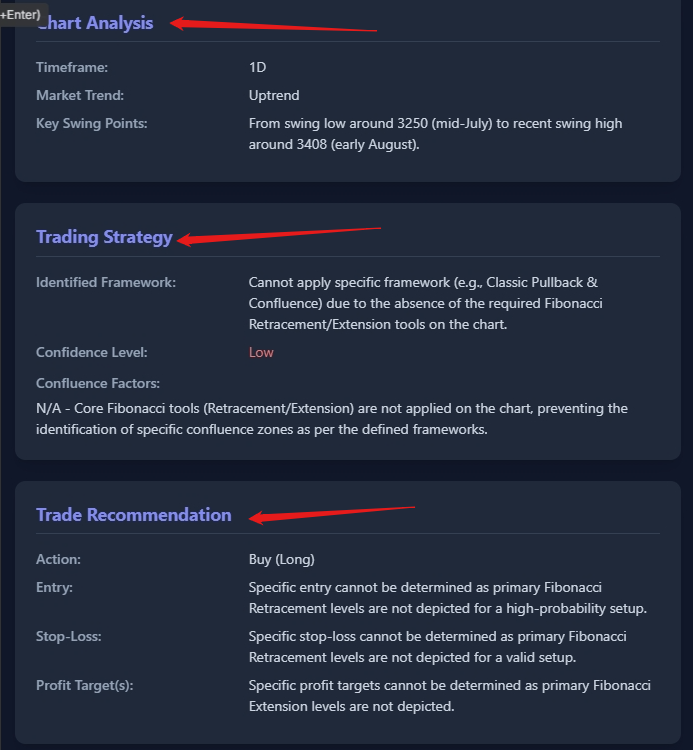 +Enter)

Chart Analysis

Timeframe: 1D

Market Trend: Uptrend

Key Swing Points: From swing low around 3250 (mid-July) to recent swing high around 3408 (early August).

Trading Strategy

Identified Framework: Cannot apply specific framework (e.g., Classic Pullback & Confluence) due to the absence of the required Fibonacci Retracement/Extension tools on the chart.

Confidence Level: Low

Confluence Factors:

N/A - Core Fibonacci tools (Retracement/Extension) are not applied on the chart, preventing the identification of specific confluence zones as per the defined frameworks.

Trade Recommendation

Action: Buy (Long)

Entry: Specific entry cannot be determined as primary Fibonacci Retracement levels are not depicted for a high-probability setup.

Stop-Loss: Specific stop-loss cannot be determined as primary Fibonacci Retracement levels are not depicted for a valid setup.

Profit Target(s): Specific profit targets cannot be determined as primary Fibonacci Extension levels are not depicted.